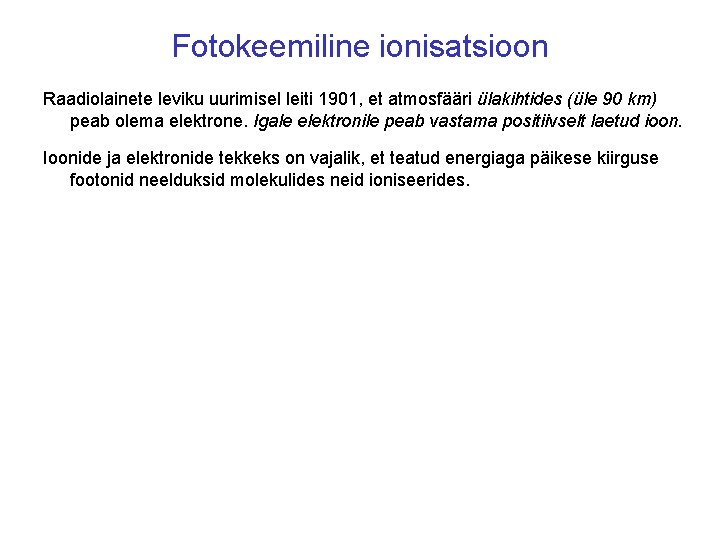 Fotokeemiline ionisatsioon

Raadiolainete leviku uurimisel leiti 1901, et atmosfääri ülakihtides (üle 90 km) peab olema elektrone. Igale elektronile peab vastama positiivselt laetud ioon.

Ioonide ja elektronide tekkeks on vajalik, et teatud energiaga päikese kiirguse footonid neelduksid molekulides neid ioniseerides.